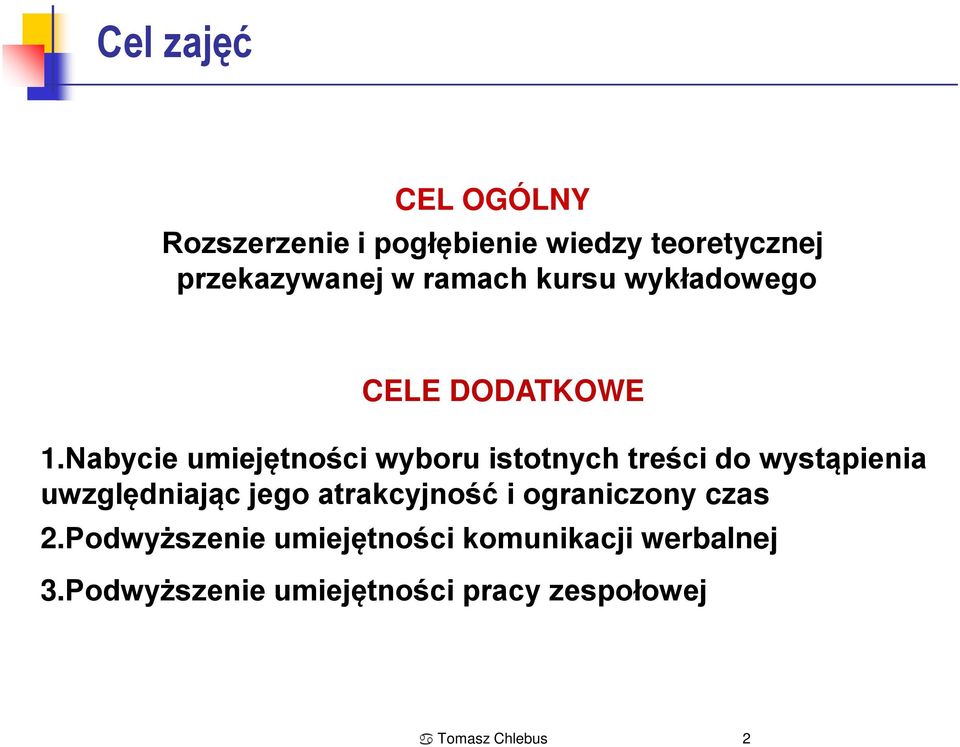 Cel zajęć

CEL OGÓLNY

Rozszerzenie i pogłębienie wiedzy teoretycznej przekazywanej w ramach kursu wykładowego

CELE DODATKOWE

1.Nabycie umiejętności wyboru istotnych treści do wystąpienia uwzględniając jego atrakcyjność i ograniczony czas

2.Podwyższenie umiejętności komunikacji werbalnej

3.Podwyższenie umiejętności pracy zespołowej

Tomasz Chlebus 2